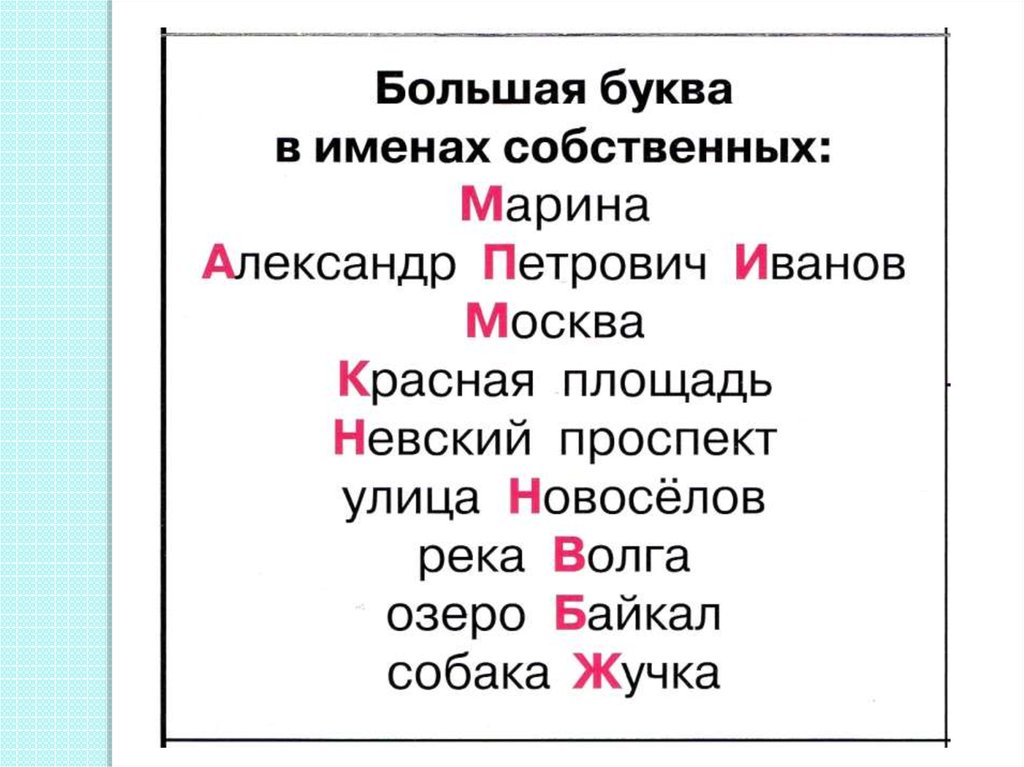 Большая буква
в именах собственных:
Марина
Александр Петрович Иванов
Москва
Красная площадь
Невский проспект
улица Новосёлов
река Волга
озеро Байкал
собака Жучка